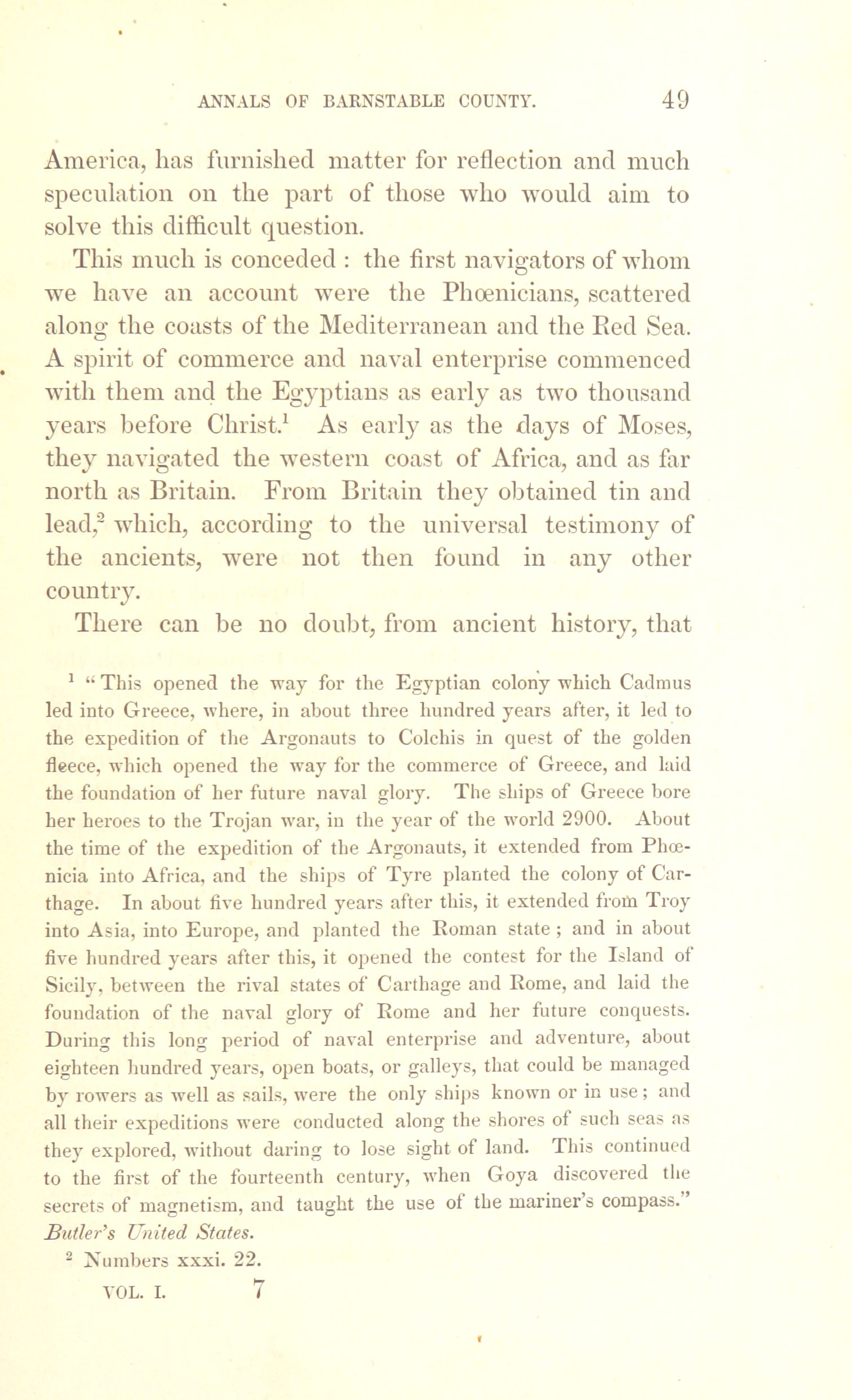 ANNALS OF BARNSTABLE COUNTY. 49

America, has furnished matter for reflection and much speculation on the part of those who would aim to solve this difficult question.

This much is conceded : the first navigators of whom we have an account were the Phœnicians, scattered along the coasts of the Mediterranean and the Red Sea. A spirit of commerce and naval enterprise commenced with them and the Egyptians as early as two thousand years before Christ.$^1$ As early as the days of Moses, they navigated the western coast of Africa, and as far north as Britain. From Britain they obtained tin and lead,$^2$ which, according to the universal testimony of the ancients, were not then found in any other country.

There can be no doubt, from ancient history, that

$^1$ "This opened the way for the Egyptian colony which Cadmus led into Greece, where, in about three hundred years after, it led to the expedition of the Argonauts to Colchis in quest of the golden fleece, which opened the way for the commerce of Greece, and laid the foundation of her future naval glory. The ships of Greece bore her heroes to the Trojan war, in the year of the world 2900. About the time of the expedition of the Argonauts, it extended from Phœnicia into Africa, and the ships of Tyre planted the colony of Carthage. In about five hundred years after this, it extended from Troy into Asia, into Europe, and planted the Roman state ; and in about five hundred years after this, it opened the contest for the Island of Sicily, between the rival states of Carthage and Rome, and laid the foundation of the naval glory of Rome and her future conquests. During this long period of naval enterprise and adventure, about eighteen hundred years, open boats, or galleys, that could be managed by rowers as well as sails, were the only ships known or in use ; and all their expeditions were conducted along the shores of such seas as they explored, without daring to lose sight of land. This continued to the first of the fourteenth century, when Goya discovered the secrets of magnetism, and taught the use of the mariner's compass." Butler's United States.

$^2$ Numbers xxxi. 22.

VOL. I. 7